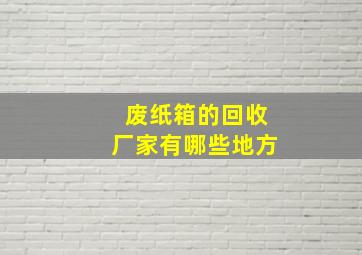 废纸箱的回收
厂家有哪些地方